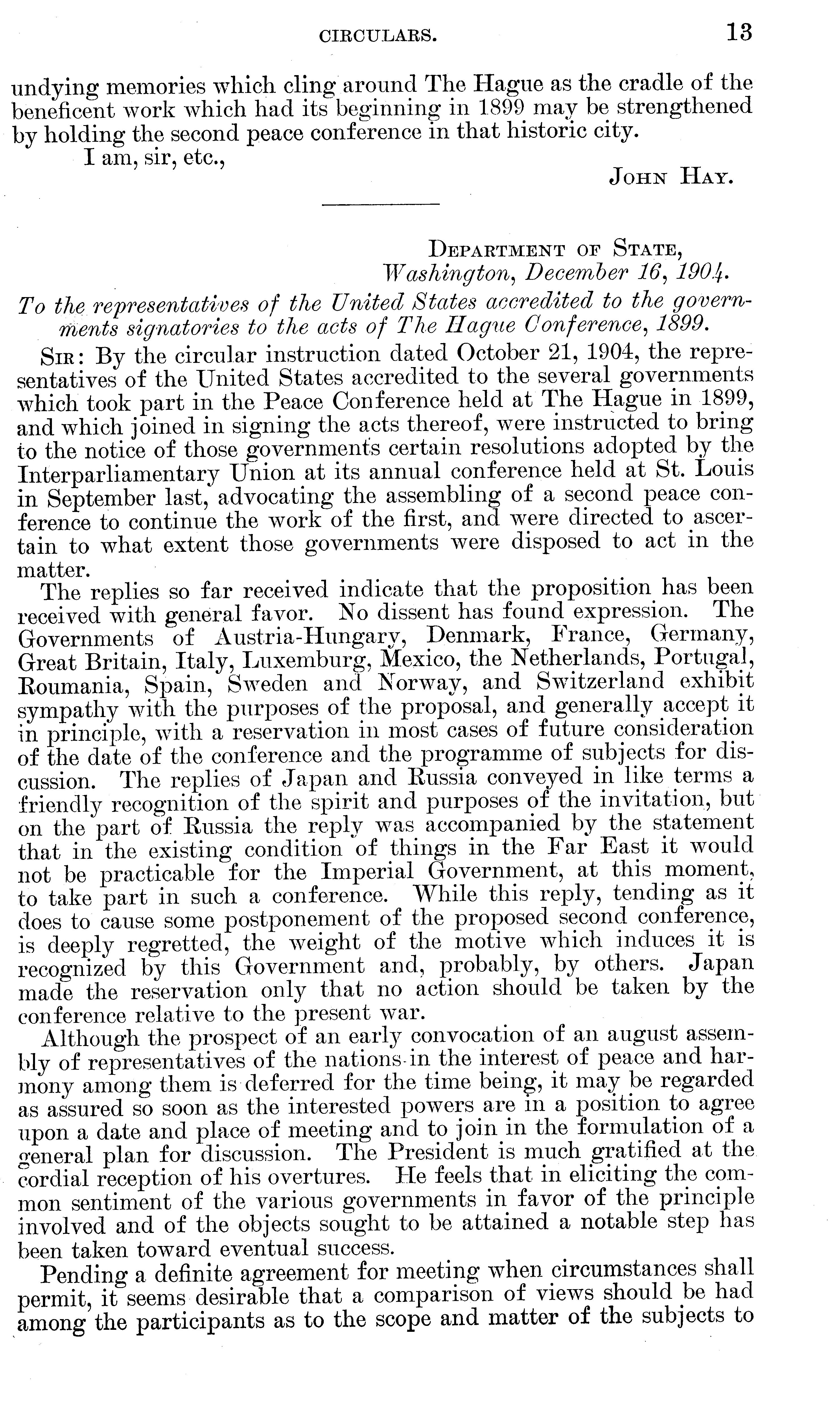 CIRCULARS. 13

undying memories which cling around The Hague as the cradle of the beneficent work which had its beginning in 1899 may be strengthened by holding the second peace conference in that historic city.

I am, sir, etc.,

JOHN HAY.

DEPARTMENT OF STATE,
Washington, December 16, 1904.

To the representatives of the United States accredited to the governments signatories to the acts of The Hague Conference, 1899.

SIR: By the circular instruction dated October 21, 1904, the representatives of the United States accredited to the several governments which took part in the Peace Conference held at The Hague in 1899, and which joined in signing the acts thereof, were instructed to bring to the notice of those governments certain resolutions adopted by the Interparliamentary Union at its annual conference held at St. Louis in September last, advocating the assembling of a second peace conference to continue the work of the first, and were directed to ascertain to what extent those governments were disposed to act in the matter.

The replies so far received indicate that the proposition has been received with general favor. No dissent has found expression. The Governments of Austria-Hungary, Denmark, France, Germany, Great Britain, Italy, Luxemburg, Mexico, the Netherlands, Portugal, Roumania, Spain, Sweden and Norway, and Switzerland exhibit sympathy with the purposes of the proposal, and generally accept it in principle, with a reservation in most cases of future consideration of the date of the conference and the programme of subjects for discussion. The replies of Japan and Russia conveyed in like terms a friendly recognition of the spirit and purposes of the invitation, but on the part of Russia the reply was accompanied by the statement that in the existing condition of things in the Far East it would not be practicable for the Imperial Government, at this moment, to take part in such a conference. While this reply, tending as it does to cause some postponement of the proposed second conference, is deeply regretted, the weight of the motive which induces it is recognized by this Government and, probably, by others. Japan made the reservation only that no action should be taken by the conference relative to the present war.

Although the prospect of an early convocation of an august assembly of representatives of the nations in the interest of peace and harmony among them is deferred for the time being, it may be regarded as assured so soon as the interested powers are in a position to agree upon a date and place of meeting and to join in the formulation of a general plan for discussion. The President is much gratified at the cordial reception of his overtures. He feels that in eliciting the common sentiment of the various governments in favor of the principle involved and of the objects sought to be attained a notable step has been taken toward eventual success.

Pending a definite agreement for meeting when circumstances shall permit, it seems desirable that a comparison of views should be had among the participants as to the scope and matter of the subjects to